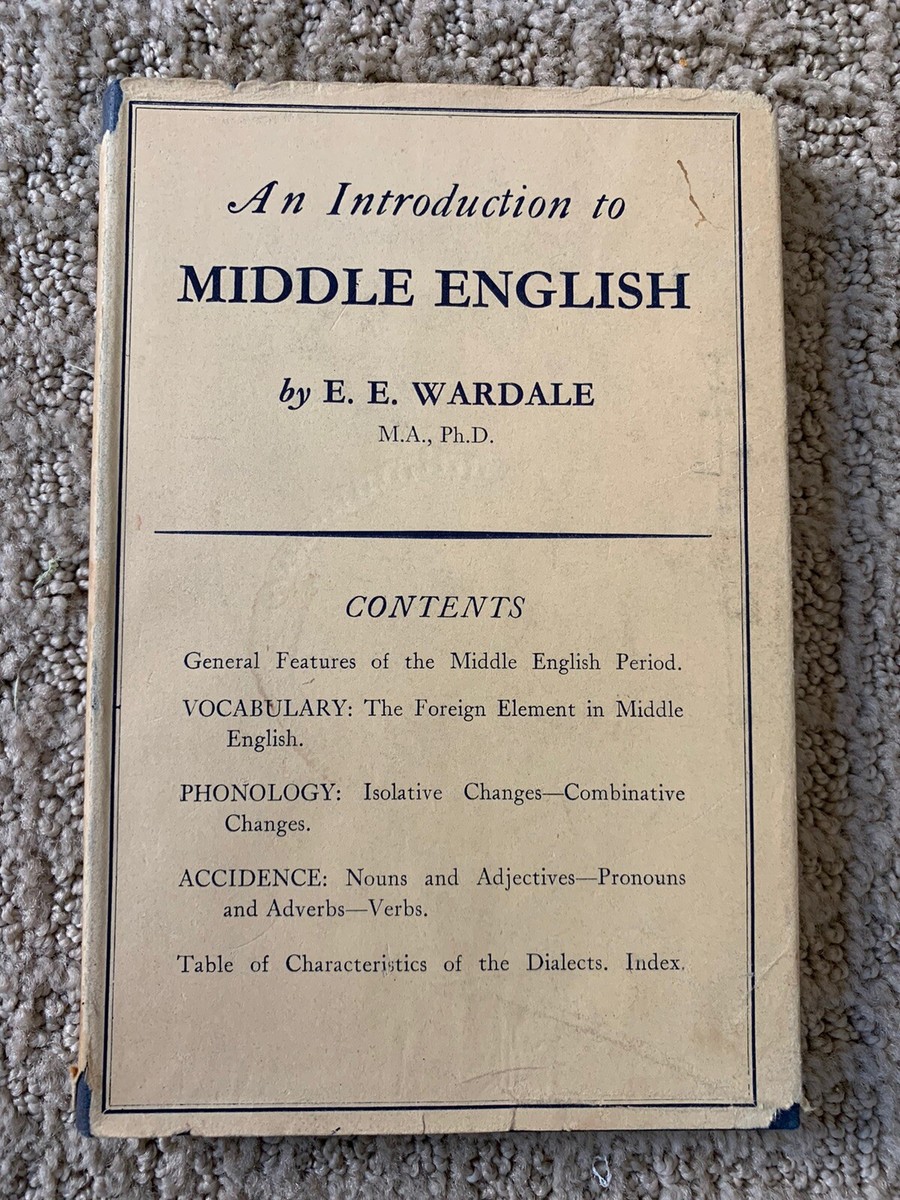 An Introduction to
MIDDLE ENGLISH

by E. E. WARDALE
M.A., Ph.D.

CONTENTS

General Features of the Middle English Period.

VOCABULARY: The Foreign Element in Middle English.

PHONOLOGY: Isolative Changes—Combinative Changes.

ACCIDENCE: Nouns and Adjectives—Pronouns and Adverbs—Verbs.

Table of Characteristics of the Dialects. Index.